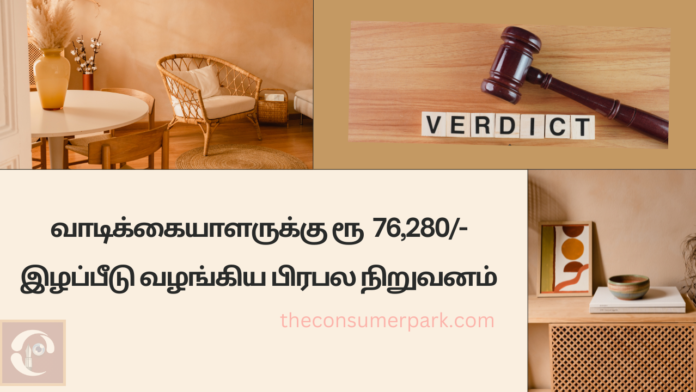 VERDICT

வாடிக்கையாளருக்கு ரூ 76,280/-
இழப்பீடு வழங்கிய பிரபல நிறுவனம்

theconsumerpark.com